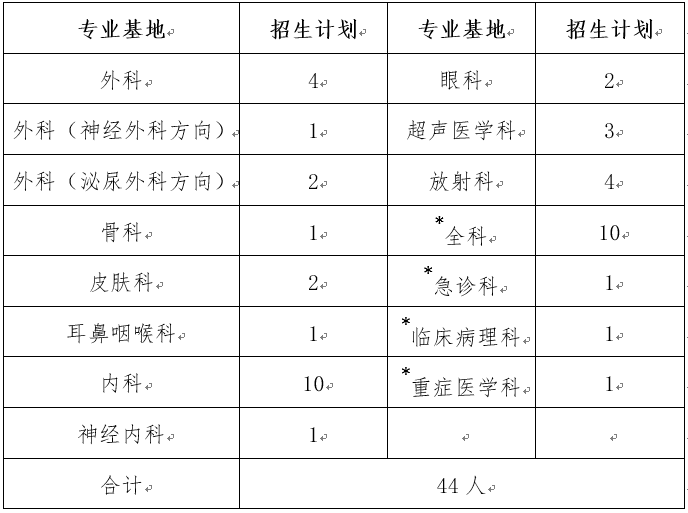 | 专业基地 | 招生计划 | 专业基地 | 招生计划 |
|---|---|---|---|
| 外科 | 4 | 眼科 | 2 |
| 外科（神经外科方向） | 1 | 超声医学科 | 3 |
| 外科（泌尿外科方向） | 2 | 放射科 | 4 |
| 骨科 | 1 | *全科 | 10 |
| 皮肤科 | 2 | *急诊科 | 1 |
| 耳鼻咽喉科 | 1 | *临床病理科 | 1 |
| 内科 | 10 | *重症医学科 | 1 |
| 神经内科 | 1 | | |
| 合计 | 44 人 | | |